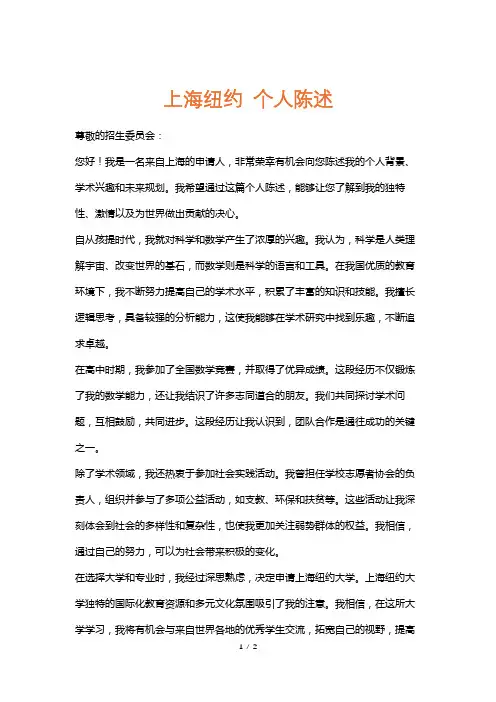 上海纽约 个人陈述

尊敬的招生委员会：

您好！我是一名来自上海的申请人，非常荣幸有机会向您陈述我的个人背景、学术兴趣和未来规划。我希望通过这篇个人陈述，能够让您了解到我的独特性、激情以及为世界做出贡献的决心。

自从孩提时代，我就对科学和数学产生了浓厚的兴趣。我认为，科学是人类理解宇宙、改变世界的基石，而数学则是科学的语言和工具。在我国优质的教育环境下，我不断努力提高自己的学术水平，积累了丰富的知识和技能。我擅长逻辑思考，具备较强的分析能力，这使我能够在学术研究中找到乐趣，不断追求卓越。

在高中时期，我参加了全国数学竞赛，并取得了优异成绩。这段经历不仅锻炼了我的数学能力，还让我结识了许多志同道合的朋友。我们共同探讨学术问题，互相鼓励，共同进步。这段经历让我认识到，团队合作是通往成功的关键之一。

除了学术领域，我还热衷于参加社会实践活动。我曾担任学校志愿者协会的负责人，组织并参与了多项公益活动，如支教、环保和扶贫等。这些活动让我深刻体会到社会的多样性和复杂性，也使我更加关注弱势群体的权益。我相信，通过自己的努力，可以为社会带来积极的变化。

在选择大学和专业时，我经过深思熟虑，决定申请上海纽约大学。上海纽约大学独特的国际化教育资源和多元文化氛围吸引了我的注意。我相信，在这所大学学习，我将有机会与来自世界各地的优秀学生交流，拓宽自己的视野，提高

1 / 2